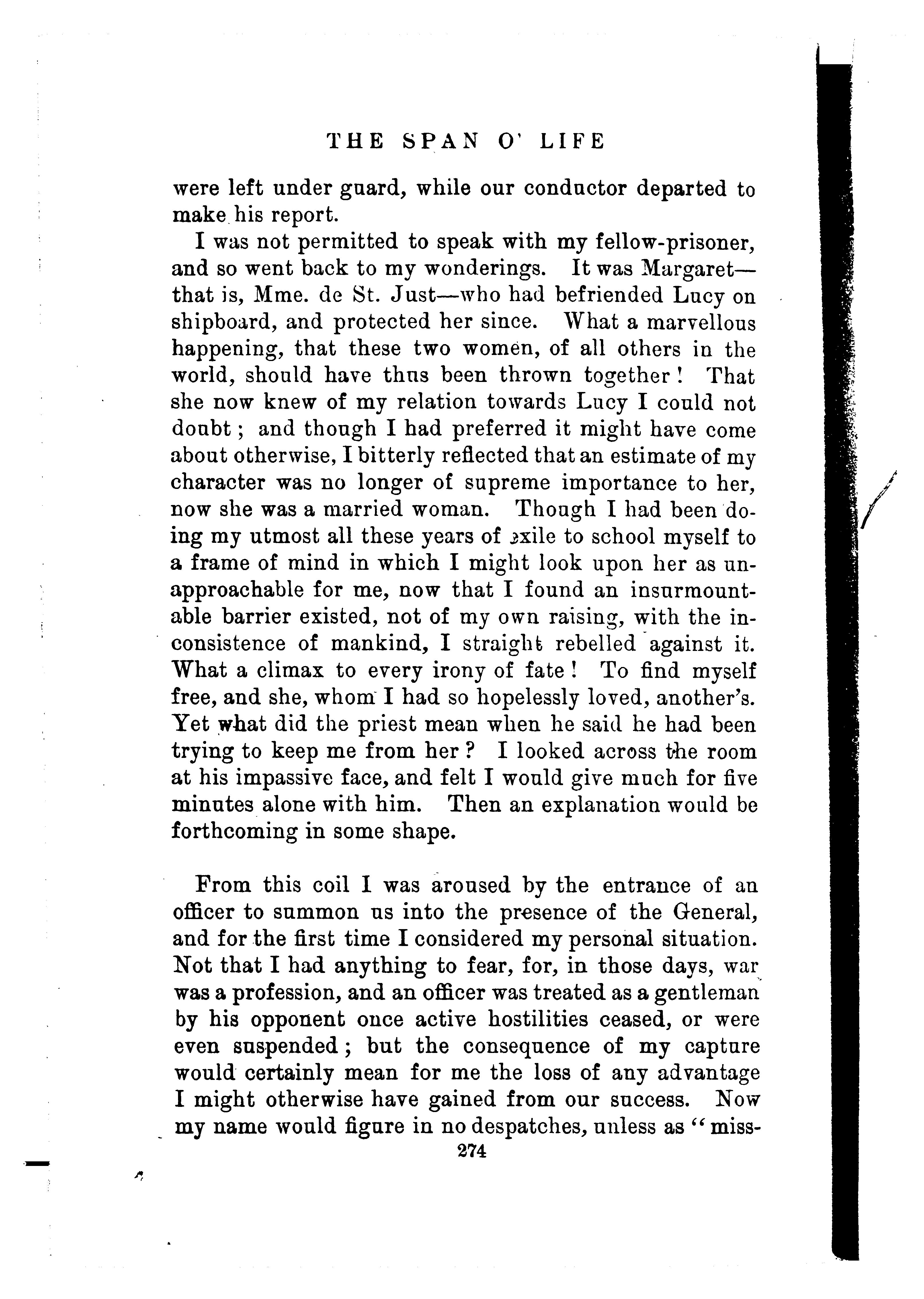 THE SPAN O' LIFE

were left under guard, while our conductor departed to make his report.

I was not permitted to speak with my fellow-prisoner, and so went back to my wonderings. It was Margaret—that is, Mme. de St. Just—who had befriended Lucy on shipboard, and protected her since. What a marvellous happening, that these two women, of all others in the world, should have thus been thrown together! That she now knew of my relation towards Lucy I could not doubt; and though I had preferred it might have come about otherwise, I bitterly reflected that an estimate of my character was no longer of supreme importance to her, now she was a married woman. Though I had been doing my utmost all these years of exile to school myself to a frame of mind in which I might look upon her as unapproachable for me, now that I found an insurmountable barrier existed, not of my own raising, with the inconsistence of mankind, I straight rebelled against it. What a climax to every irony of fate! To find myself free, and she, whom I had so hopelessly loved, another's. Yet what did the priest mean when he said he had been trying to keep me from her? I looked across the room at his impassive face, and felt I would give much for five minutes alone with him. Then an explanation would be forthcoming in some shape.

From this coil I was aroused by the entrance of an officer to summon us into the presence of the General, and for the first time I considered my personal situation. Not that I had anything to fear, for, in those days, war was a profession, and an officer was treated as a gentleman by his opponent once active hostilities ceased, or were even suspended; but the consequence of my capture would certainly mean for me the loss of any advantage I might otherwise have gained from our success. Now my name would figure in no despatches, unless as "miss-

274